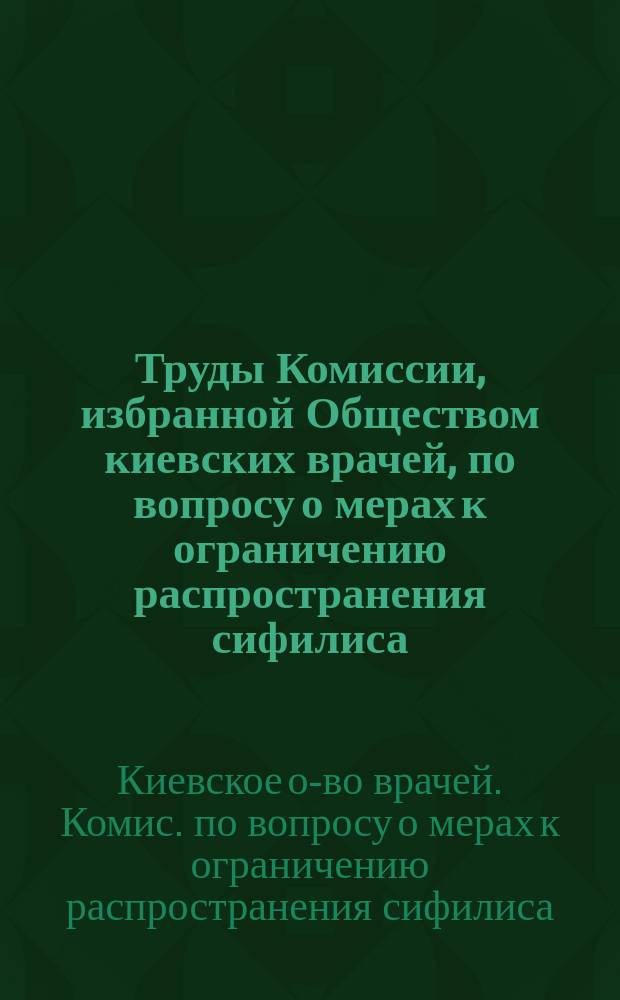 Труды Комиссии, избранной Обществом киевских врачей, по вопросу о мерах к ограничению распространения сифилиса

Киевское о-во врачей. Комис. по вопросу о мерах к ограничению распространения сифилиса